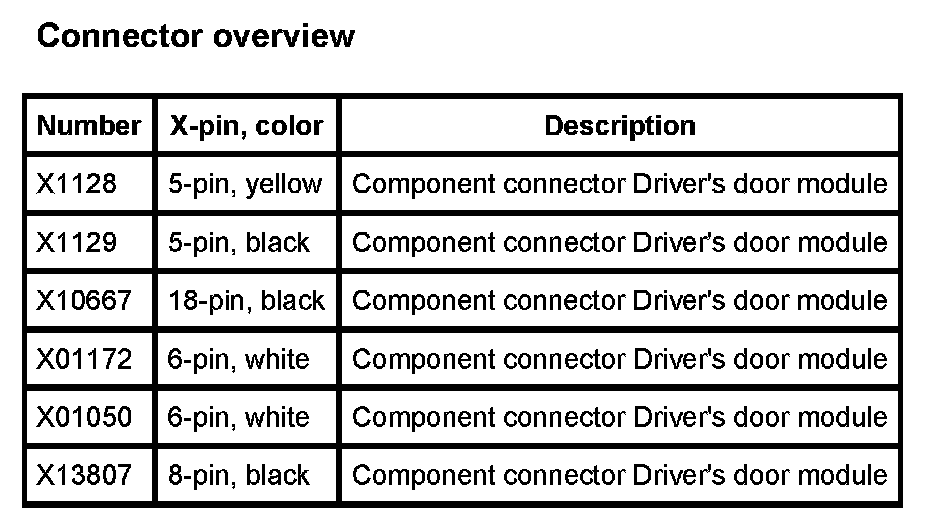 Connector overview

| Number | X-pin, color | Description |
|---|---|---|
| X1128 | 5-pin, yellow | Component connector Driver's door module |
| X1129 | 5-pin, black | Component connector Driver's door module |
| X10667 | 18-pin, black | Component connector Driver's door module |
| X01172 | 6-pin, white | Component connector Driver's door module |
| X01050 | 6-pin, white | Component connector Driver's door module |
| X13807 | 8-pin, black | Component connector Driver's door module |